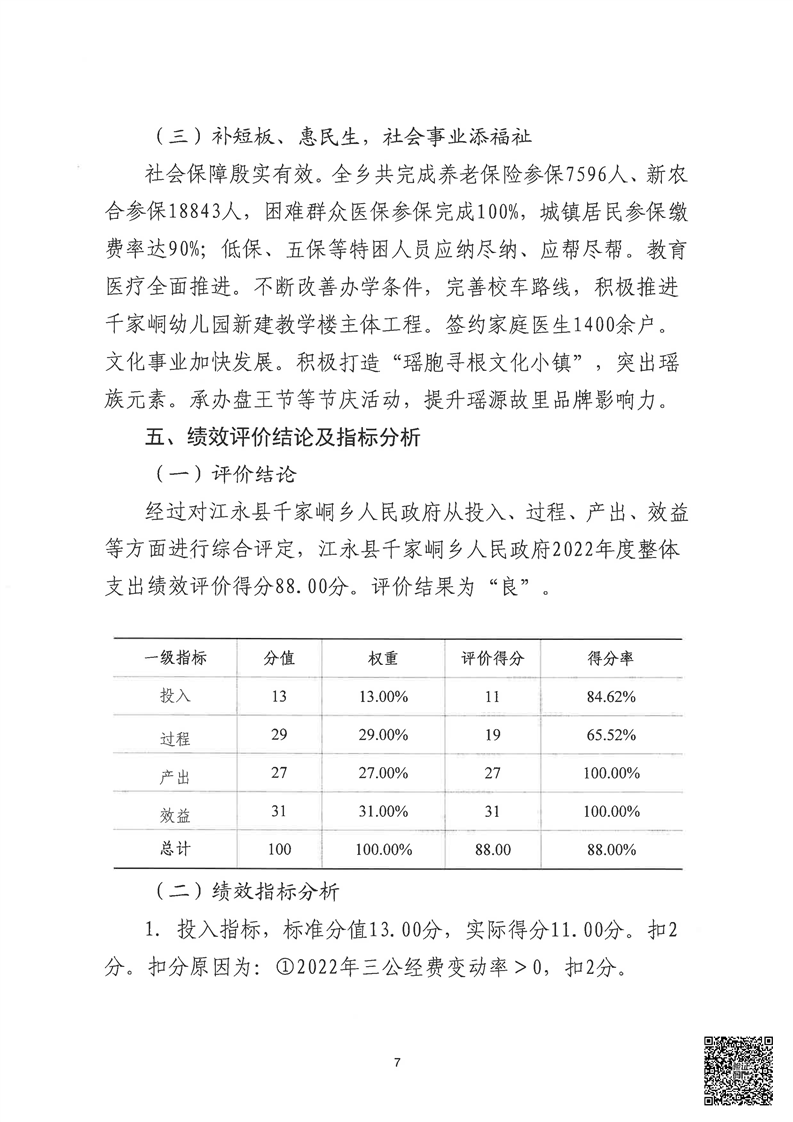 （三）补短板、惠民生，社会事业添福祉

社会保障殷实有效。全乡共完成养老保险参保7596人、新农合参保18843人，困难群众医保参保完成100%，城镇居民参保缴费率达90%；低保、五保等特困人员应纳尽纳、应帮尽帮。教育医疗全面推进。不断改善办学条件，完善校车路线，积极推进千家峒幼儿园新建教学楼主体工程。签约家庭医生1400余户。文化事业加快发展。积极打造“瑶胞寻根文化小镇”，突出瑶族元素。承办盘王节等节庆活动，提升瑶源故里品牌影响力。

五、绩效评价结论及指标分析

（一）评价结论

经过对江永县千家峒乡人民政府从投入、过程、产出、效益等方面进行综合评定，江永县千家峒乡人民政府2022年度整体支出绩效评价得分88.00分。评价结果为“良”。

| 一级指标 | 分值 | 权重 | 评价得分 | 得分率 |
|---|---|---|---|---|
| 投入 | 13 | 13.00% | 11 | 84.62% |
| 过程 | 29 | 29.00% | 19 | 65.52% |
| 产出 | 27 | 27.00% | 27 | 100.00% |
| 效益 | 31 | 31.00% | 31 | 100.00% |
| 总计 | 100 | 100.00% | 88.00 | 88.00% |

（二）绩效指标分析

1. 投入指标，标准分值13.00分，实际得分11.00分。扣2分。扣分原因为：①2022年三公经费变动率＞0，扣2分。

7